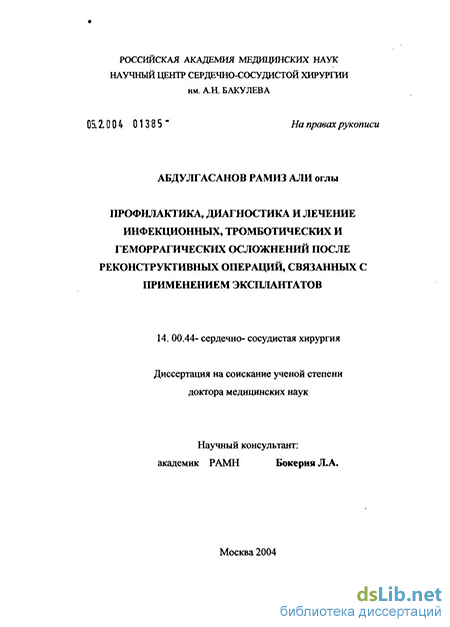 РОССИЙСКАЯ АКАДЕМИЯ МЕДИЦИНСКИХ НАУК
НАУЧНЫЙ ЦЕНТР СЕРДЕЧНО-СОСУДИСТОЙ ХИРУРГИИ
им. А.Н. БАКУЛЕВА

05.2.004 01385 -

На правах рукописи

АБДУЛГАСАНОВ РАМИЗ АЛИ оглы

ПРОФИЛАКТИКА, ДИАГНОСТИКА И ЛЕЧЕНИЕ ИНФЕКЦИОННЫХ, ТРОМБОТИЧЕСКИХ И ГЕМОРРАГИЧЕСКИХ ОСЛОЖНЕНИЙ ПОСЛЕ РЕКОНСТРУКТИВНЫХ ОПЕРАЦИЙ, СВЯЗАННЫХ С ПРИМЕНЕНИЕМ ЭКСПЛАНТАТОВ

14. 00.44- сердечно- сосудистая хирургия

Диссертация на соискание ученой степени
доктора медицинских наук

Научный консультант:
академик РАМН Бокерия Л.А.

Москва 2004

dsLib.net
библиотека диссертаций